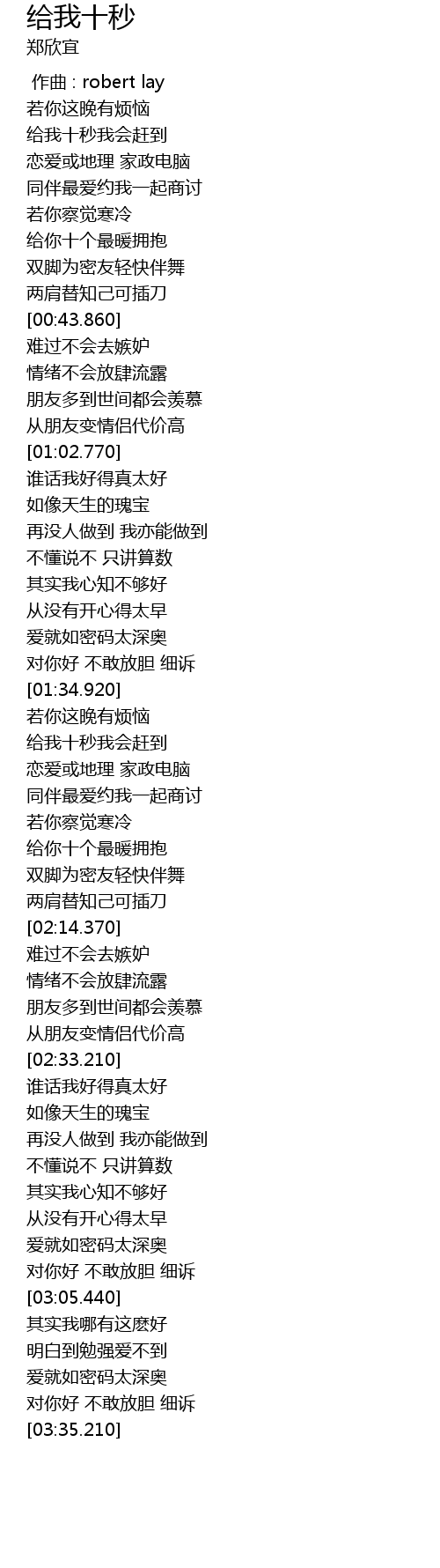 给我十秒
郑欣宜

作曲 : robert lay
若你这晚有烦恼
给我十秒我会赶到
恋爱或地理 家政电脑
同伴最爱约我一起商讨
若你察觉寒冷
给你十个最暖拥抱
双脚为密友轻快伴舞
两肩替知己可插刀
[00:43.860]
难过不会去嫉妒
情绪不会放肆流露
朋友多到世间都会羡慕
从朋友变情侣代价高
[01:02.770]
谁话我好得真太好
如像天生的瑰宝
再没人做到 我亦能做到
不懂说不 只讲算数
其实我心知不够好
从没有开心得太早
爱就如密码太深奥
对你好 不敢放胆 细诉
[01:34.920]
若你这晚有烦恼
给我十秒我会赶到
恋爱或地理 家政电脑
同伴最爱约我一起商讨
若你察觉寒冷
给你十个最暖拥抱
双脚为密友轻快伴舞
两肩替知己可插刀
[02:14.370]
难过不会去嫉妒
情绪不会放肆流露
朋友多到世间都会羡慕
从朋友变情侣代价高
[02:33.210]
谁话我好得真太好
如像天生的瑰宝
再没人做到 我亦能做到
不懂说不 只讲算数
其实我心知不够好
从没有开心得太早
爱就如密码太深奥
对你好 不敢放胆 细诉
[03:05.440]
其实我哪有这麽好
明白到勉强爱不到
爱就如密码太深奥
对你好 不敢放胆 细诉
[03:35.210]